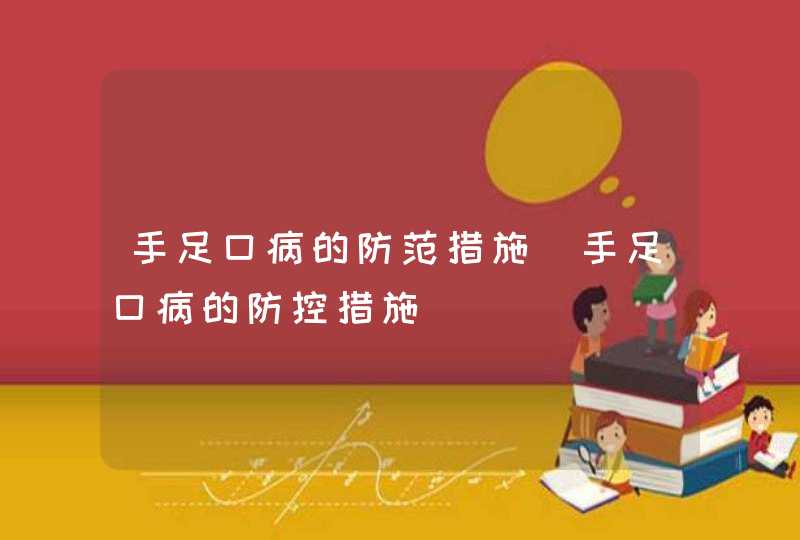 手足口病的防范措施 手足口病的防控措施